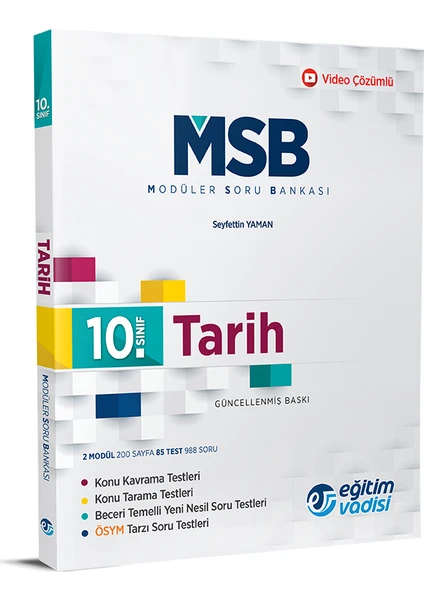 10. SINIF

TARİH

MODÜLER SORU BANKASI

Video Çözümlü

MSB

MODÜLER SORU BANKASI

Seyfettin YAMAN

10. SINIF Tarih

GÜNCELLENMİŞ BASKI

2 MODÜL 200 SAYFA 85 TEST 988 SORU

Konu Kavrama Testleri
Konu Tarama Testleri
Beceri Temelli Yeni Nesil Soru Testleri
ÖSYM Tarzı Soru Testleri

eğitim vadisi